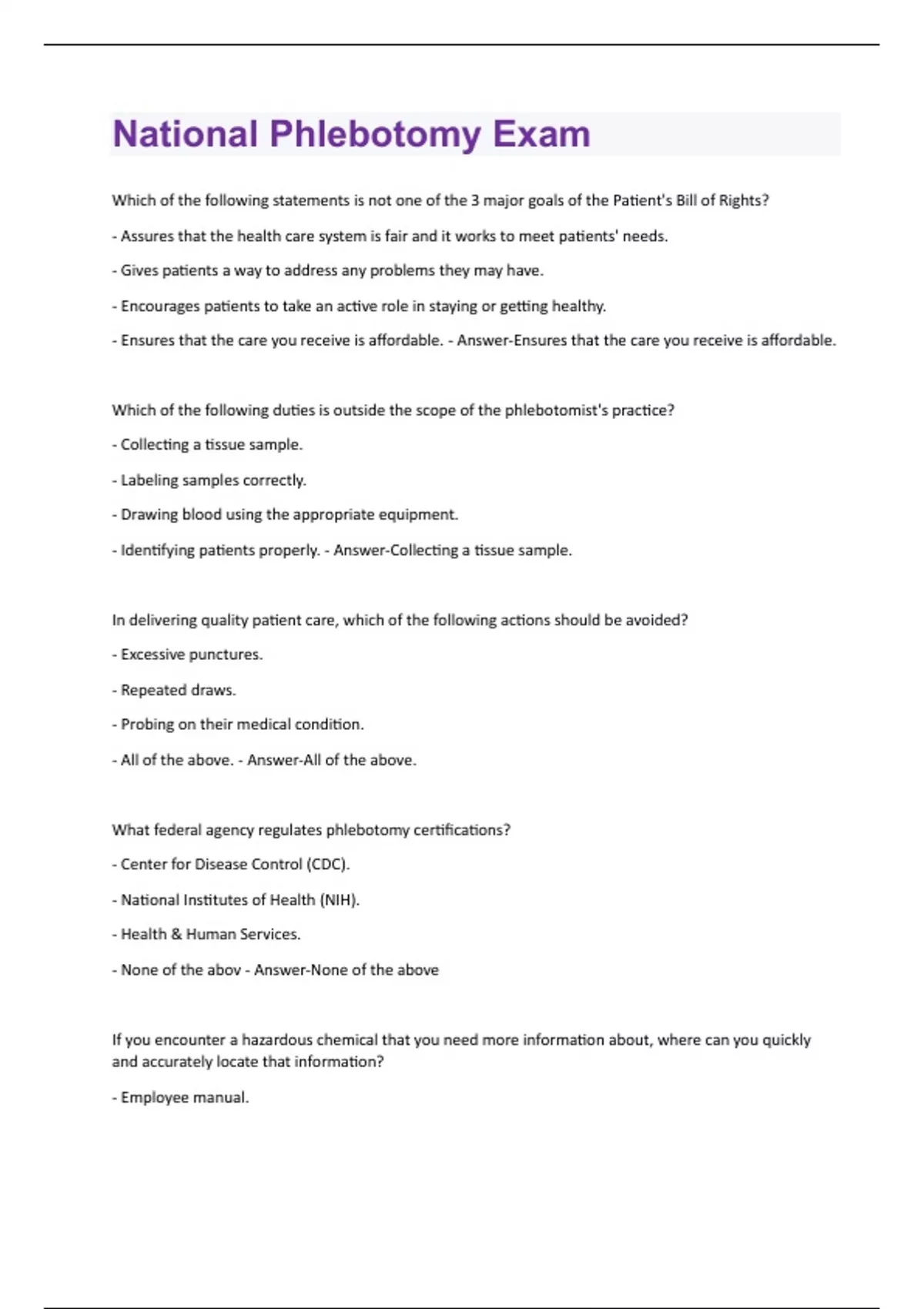 National Phlebotomy Exam

Which of the following statements is not one of the 3 major goals of the Patient's Bill of Rights?

- Assures that the health care system is fair and it works to meet patients' needs.

- Gives patients a way to address any problems they may have.

- Encourages patients to take an active role in staying or getting healthy.

- Ensures that the care you receive is affordable. - Answer-Ensures that the care you receive is affordable.

Which of the following duties is outside the scope of the phlebotomist's practice?

- Collecting a tissue sample.

- Labeling samples correctly.

- Drawing blood using the appropriate equipment.

- Identifying patients properly. - Answer-Collecting a tissue sample.

In delivering quality patient care, which of the following actions should be avoided?

- Excessive punctures.

- Repeated draws.

- Probing on their medical condition.

- All of the above. - Answer-All of the above.

What federal agency regulates phlebotomy certifications?

- Center for Disease Control (CDC).

- National Institutes of Health (NIH).

- Health & Human Services.

- None of the abov - Answer-None of the above

If you encounter a hazardous chemical that you need more information about, where can you quickly and accurately locate that information?

- Employee manual.